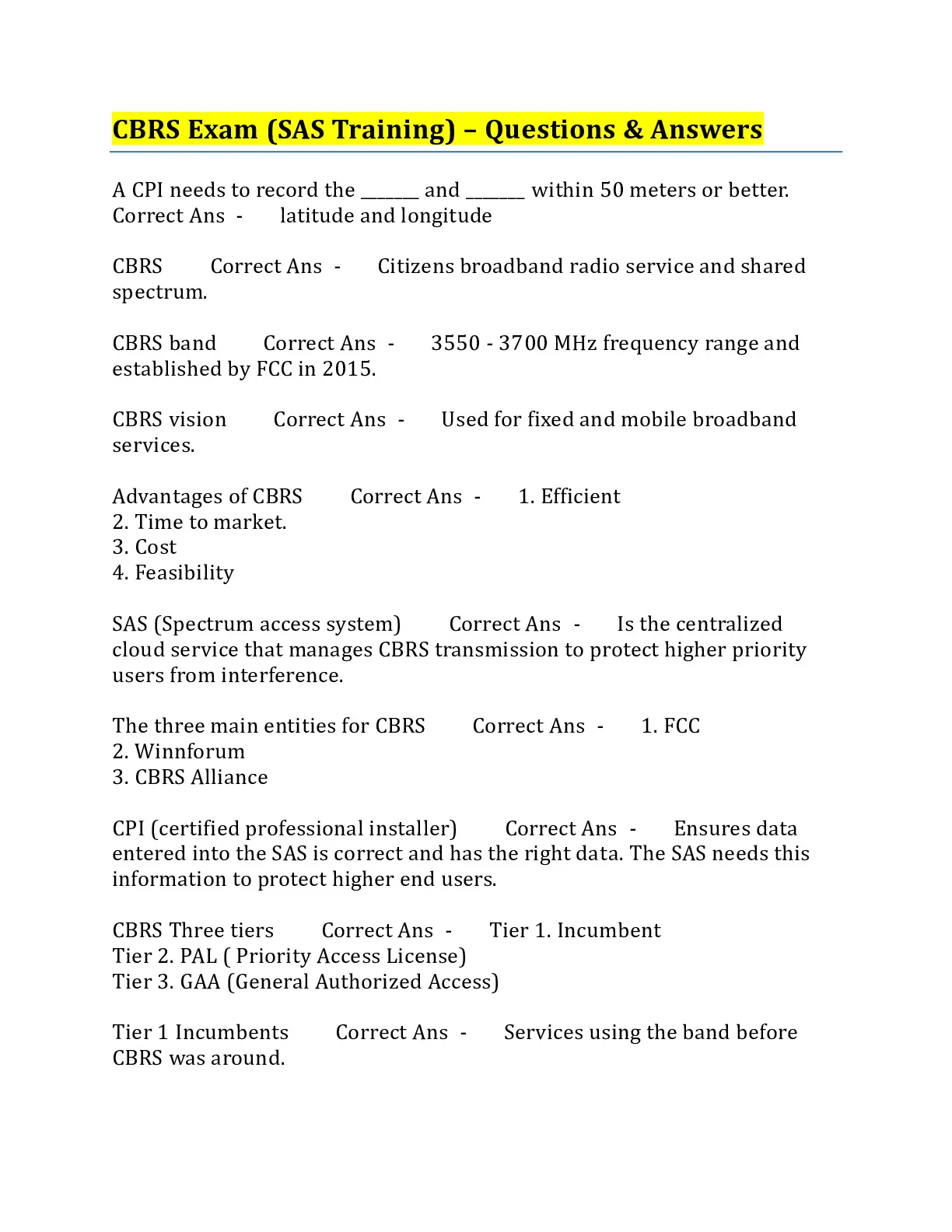 CBRS Exam (SAS Training) – Questions & Answers

A CPI needs to record the _______ and _______ within 50 meters or better. Correct Ans - latitude and longitude

CBRS Correct Ans - Citizens broadband radio service and shared spectrum.

CBRS band Correct Ans - 3550 - 3700 MHz frequency range and established by FCC in 2015.

CBRS vision Correct Ans - Used for fixed and mobile broadband services.

Advantages of CBRS Correct Ans - 1. Efficient
2. Time to market.
3. Cost
4. Feasibility

SAS (Spectrum access system) Correct Ans - Is the centralized cloud service that manages CBRS transmission to protect higher priority users from interference.

The three main entities for CBRS Correct Ans - 1. FCC
2. Winnforum
3. CBRS Alliance

CPI (certified professional installer) Correct Ans - Ensures data entered into the SAS is correct and has the right data. The SAS needs this information to protect higher end users.

CBRS Three tiers Correct Ans - Tier 1. Incumbent
Tier 2. PAL ( Priority Access License)
Tier 3. GAA (General Authorized Access)

Tier 1 Incumbents Correct Ans - Services using the band before CBRS was around.